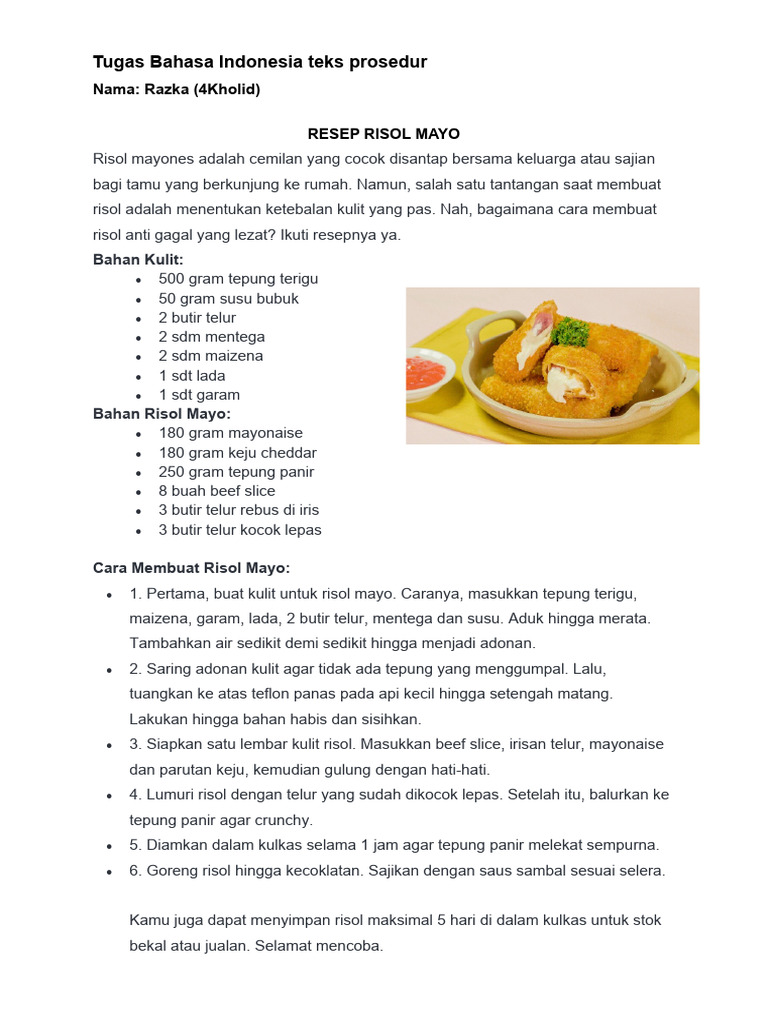 Tugas Bahasa Indonesia teks prosedur
Nama: Razka (4Kholid)

RESEP RISOL MAYO

Risol mayones adalah cemilan yang cocok disantap bersama keluarga atau sajian bagi tamu yang berkunjung ke rumah. Namun, salah satu tantangan saat membuat risol adalah menentukan ketebalan kulit yang pas. Nah, bagaimana cara membuat risol anti gagal yang lezat? Ikuti resepnya ya.

Bahan Kulit:
- 500 gram tepung terigu
- 50 gram susu bubuk
- 2 butir telur
- 2 sdm mentega
- 2 sdm maizena
- 1 sdt lada
- 1 sdt garam

Bahan Risol Mayo:
- 180 gram mayonaise
- 180 gram keju cheddar
- 250 gram tepung panir
- 8 buah beef slice
- 3 butir telur rebus di iris
- 3 butir telur kocok lepas

Cara Membuat Risol Mayo:
- 1. Pertama, buat kulit untuk risol mayo. Caranya, masukkan tepung terigu, maizena, garam, lada, 2 butir telur, mentega dan susu. Aduk hingga merata. Tambahkan air sedikit demi sedikit hingga menjadi adonan.
- 2. Saring adonan kulit agar tidak ada tepung yang menggumpal. Lalu, tuangkan ke atas teflon panas pada api kecil hingga setengah matang. Lakukan hingga bahan habis dan sisihkan.
- 3. Siapkan satu lembar kulit risol. Masukkan beef slice, irisan telur, mayonaise dan parutan keju, kemudian gulung dengan hati-hati.
- 4. Lumuri risol dengan telur yang sudah dikocok lepas. Setelah itu, balurkan ke tepung panir agar crunchy.
- 5. Diamkan dalam kulkas selama 1 jam agar tepung panir melekat sempurna.
- 6. Goreng risol hingga kecoklatan. Sajikan dengan saus sambal sesuai selera.

Kamu juga dapat menyimpan risol maksimal 5 hari di dalam kulkas untuk stok bekal atau jualan. Selamat mencoba.